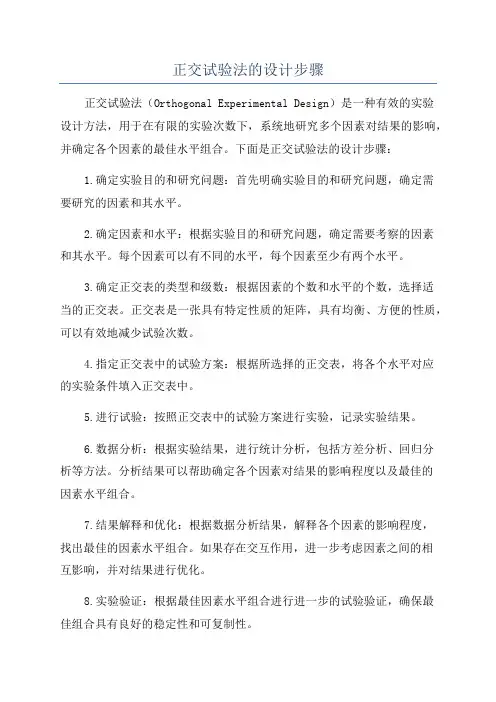 正交试验法的设计步骤

正交试验法（Orthogonal Experimental Design）是一种有效的实验设计方法，用于在有限的实验次数下，系统地研究多个因素对结果的影响，并确定各个因素的最佳水平组合。下面是正交试验法的设计步骤：

1.确定实验目的和研究问题：首先明确实验目的和研究问题，确定需要研究的因素和其水平。

2.确定因素和水平：根据实验目的和研究问题，确定需要考察的因素和其水平。每个因素可以有不同的水平，每个因素至少有两个水平。

3.确定正交表的类型和级数：根据因素的个数和水平的个数，选择适当的正交表。正交表是一张具有特定性质的矩阵，具有均衡、方便的性质，可以有效地减少试验次数。

4.指定正交表中的试验方案：根据所选择的正交表，将各个水平对应的实验条件填入正交表中。

5.进行试验：按照正交表中的试验方案进行实验，记录实验结果。

6.数据分析：根据实验结果，进行统计分析，包括方差分析、回归分析等方法。分析结果可以帮助确定各个因素对结果的影响程度以及最佳的因素水平组合。

7.结果解释和优化：根据数据分析结果，解释各个因素的影响程度，找出最佳的因素水平组合。如果存在交互作用，进一步考虑因素之间的相互影响，并对结果进行优化。

8.实验验证：根据最佳因素水平组合进行进一步的试验验证，确保最佳组合具有良好的稳定性和可复制性。